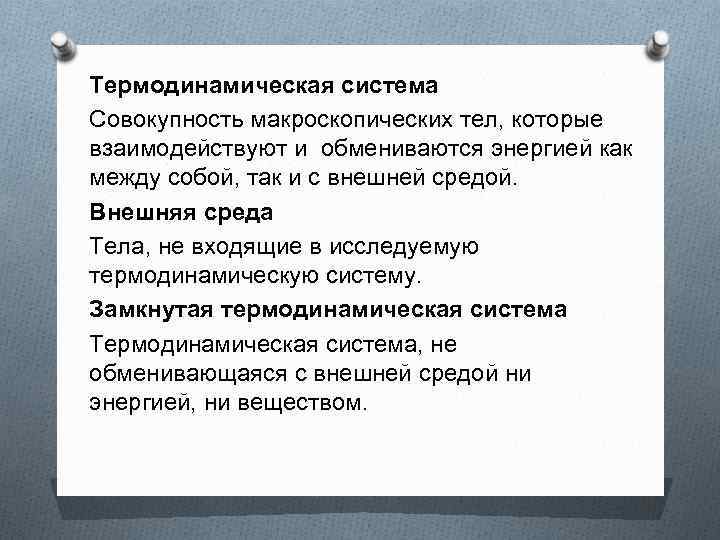 Термодинамическая система

Совокупность макроскопических тел, которые взаимодействуют и  обмениваются энергией как между собой, так и с внешней средой.

Внешняя среда

Тела, не входящие в исследуемую термодинамическую систему.

Замкнутая термодинамическая система

Термодинамическая система, не обменивающаяся с внешней средой ни энергией, ни веществом.